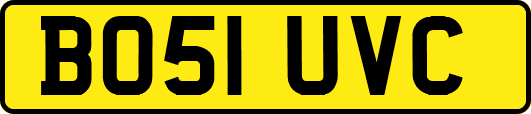 BO51 UVC